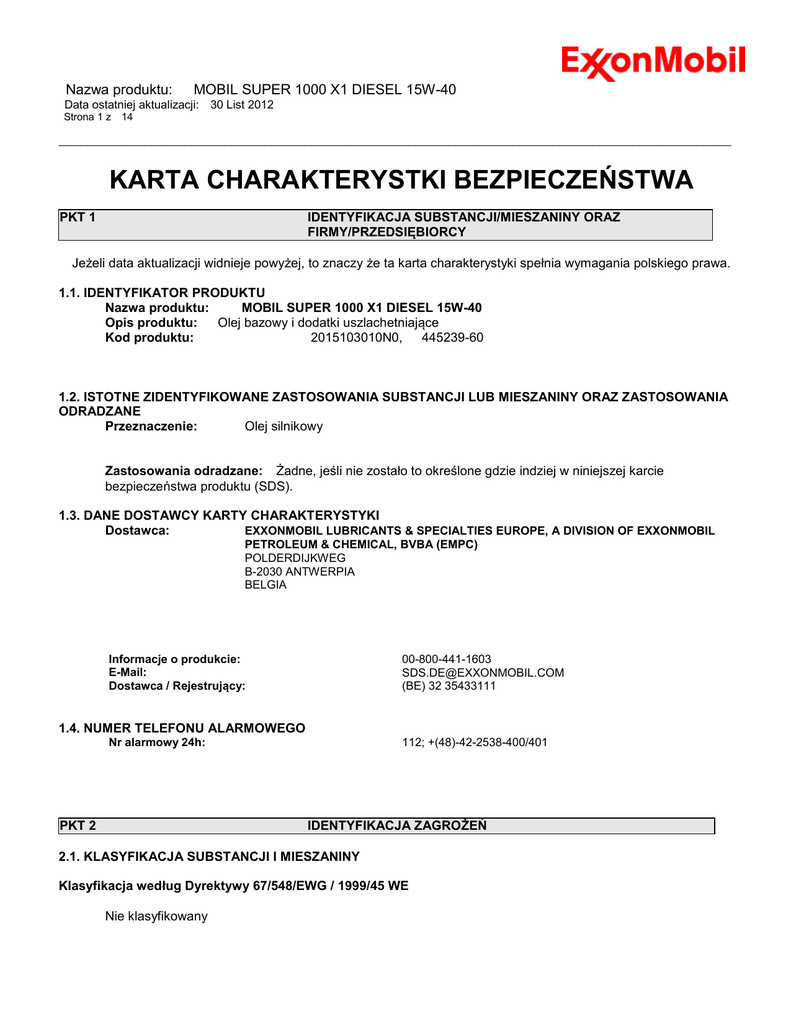 ExxonMobil

Nazwa produktu: MOBIL SUPER 1000 X1 DIESEL 15W-40
Data ostatniej aktualizacji: 30 List 2012
Strona 1 z 14

KARTA CHARAKTERYSTKI BEZPIECZEŃSTWA

PKT 1 IDENTYFIKACJA SUBSTANCJI/MIESZANINY ORAZ FIRMY/PRZEDSIĘBIORCY

Jeżeli data aktualizacji widnieje powyżej, to znaczy że ta karta charakterystyki spełnia wymagania polskiego prawa.

1.1. IDENTYFIKATOR PRODUKTU
Nazwa produktu: MOBIL SUPER 1000 X1 DIESEL 15W-40
Opis produktu: Olej bazowy i dodatki uszlachetniające
Kod produktu: 2015103010N0, 445239-60

1.2. ISTOTNE ZIDENTYFIKOWANE ZASTOSOWANIA SUBSTANCJI LUB MIESZANINY ORAZ ZASTOSOWANIA ODRADZANE
Przeznaczenie: Olej silnikowy

Zastosowania odradzane: Żadne, jeśli nie zostało to określone gdzie indziej w niniejszej karcie bezpieczeństwa produktu (SDS).

1.3. DANE DOSTAWCY KARTY CHARAKTERYSTYKI
Dostawca: EXXONMOBIL LUBRICANTS & SPECIALTIES EUROPE, A DIVISION OF EXXONMOBIL PETROLEUM & CHEMICAL, BVBA (EMPC)
POLDERDIJKWEG
B-2030 ANTWERPIA
BELGIA

Informacje o produkcie: 00-800-441-1603
E-Mail: SDS.DE@EXXONMOBIL.COM
Dostawca / Rejestrujący: (BE) 32 35433111

1.4. NUMER TELEFONU ALARMOWEGO
Nr alarmowy 24h: 112; +(48)-42-2538-400/401

PKT 2 IDENTYFIKACJA ZAGROŻEŃ

2.1. KLASYFIKACJA SUBSTANCJI I MIESZANINY

Klasyfikacja według Dyrektywy 67/548/EWG / 1999/45 WE

Nie klasyfikowany